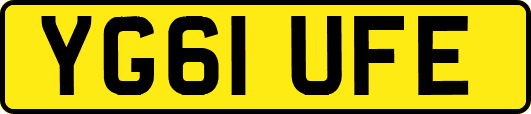 YG61 UFE